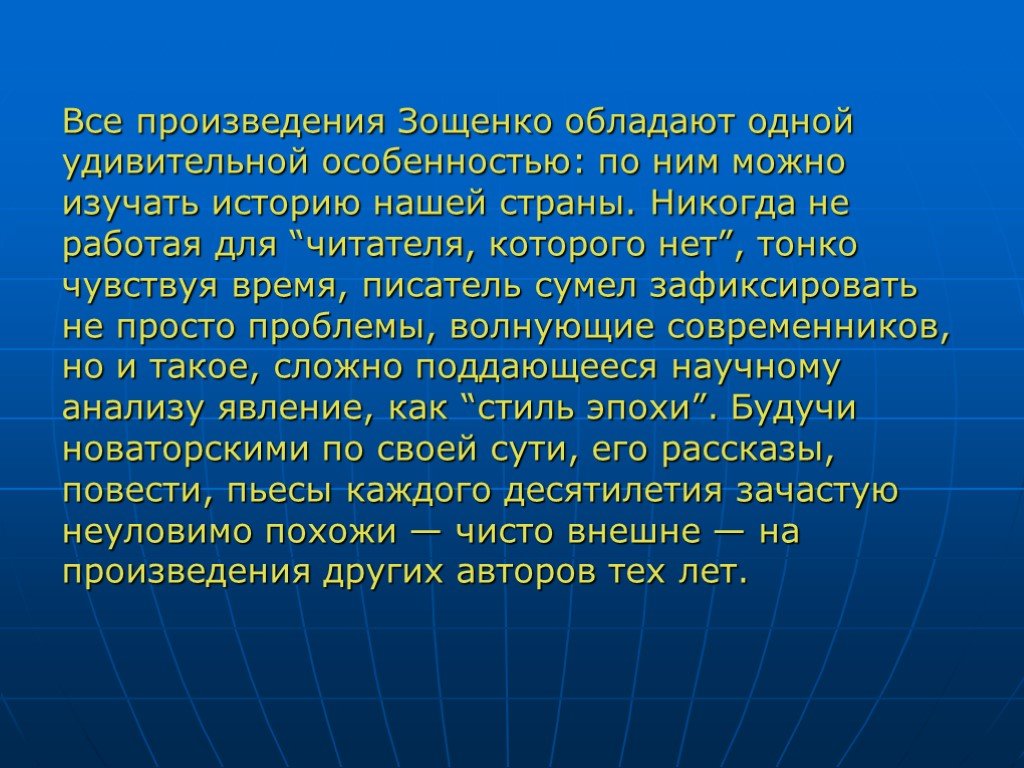 Все произведения Зощенко обладают одной удивительной особенностью: по ним можно изучать историю нашей страны. Никогда не работая для “читателя, которого нет”, тонко чувствуя время, писатель сумел зафиксировать не просто проблемы, волнующие современников, но и такое, сложно поддающееся научному анализу явление, как “стиль эпохи”. Будучи новаторскими по своей сути, его рассказы, повести, пьесы каждого десятилетия зачастую неуловимо похожи — чисто внешне — на произведения других авторов тех лет.